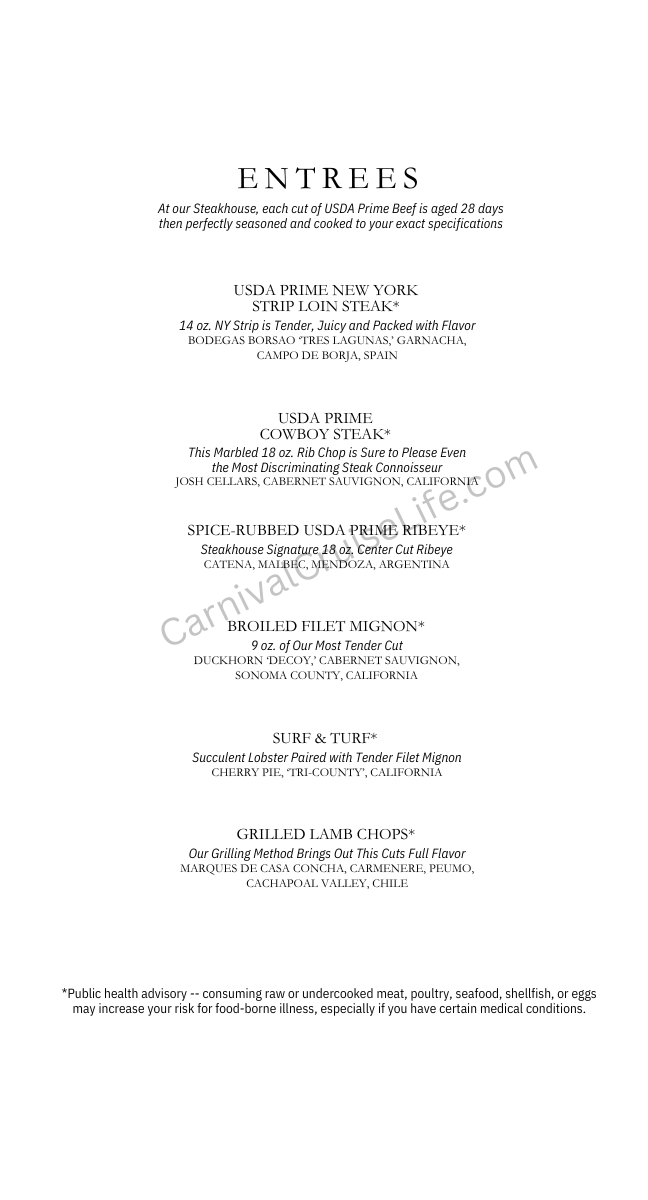 ENTREES

At our Steakhouse, each cut of USDA Prime Beef is aged 28 days then perfectly seasoned and cooked to your exact specifications

USDA PRIME NEW YORK
STRIP LOIN STEAK*

14 oz. NY Strip is Tender, Juicy and Packed with Flavor
BODEGAS BORSAO 'TRES LAGUNAS,' GARNACHA,
CAMPO DE BORJA, SPAIN

USDA PRIME
COWBOY STEAK*

This Marbled 18 oz. Rib Chop is Sure to Please Even the Most Discriminating Steak Connoisseur
JOSH CELLARS, CABERNET SAUVIGNON, CALIFORNIA

SPICE-RUBBED USDA PRIME RIBEYE*

Steakhouse Signature 18 oz. Center Cut Ribeye
CATENA, MALBEC, MENDOZA, ARGENTINA

BROILED FILET MIGNON*

9 oz. of Our Most Tender Cut
DUCKHORN 'DECOY,' CABERNET SAUVIGNON,
SONOMA COUNTY, CALIFORNIA

SURF & TURF*

Succulent Lobster Paired with Tender Filet Mignon
CHERRY PIE, 'TRI-COUNTY', CALIFORNIA

GRILLED LAMB CHOPS*

Our Grilling Method Brings Out This Cuts Full Flavor
MARQUES DE CASA CONCHA, CARMENERE, PEUMO,
CACHAPOAL VALLEY, CHILE

*Public health advisory -- consuming raw or undercooked meat, poultry, seafood, shellfish, or eggs may increase your risk for food-borne illness, especially if you have certain medical conditions.

CarnivalCruiseLife.com